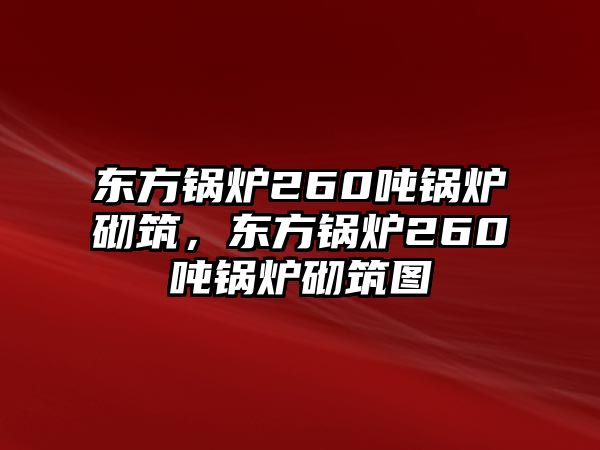 东方锅炉260吨锅炉砌筑，东方锅炉260吨锅炉砌筑图